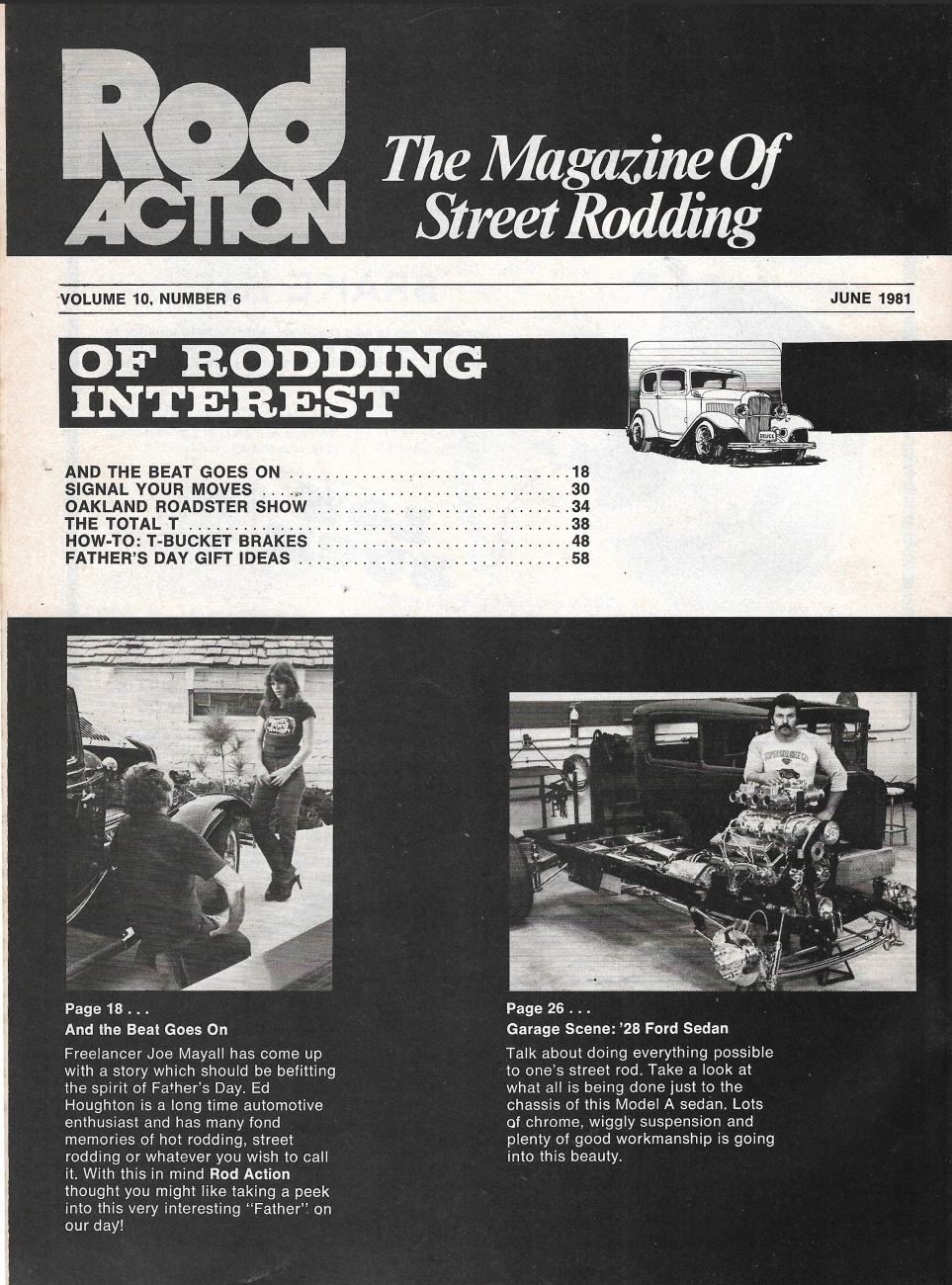 Rod ACTION

The Magazine Of Street Rodding

VOLUME 10, NUMBER 6

JUNE 1981

OF RODDING INTEREST

AND THE BEAT GOES ON 18
SIGNAL YOUR MOVES 30
OAKLAND ROADSTER SHOW 34
THE TOTAL T 38
HOW-TO: T-BUCKET BRAKES 48
FATHER'S DAY GIFT IDEAS 58

Page 18 . . .
And the Beat Goes On

Freelancer Joe Mayall has come up with a story which should be befitting the spirit of Father's Day. Ed Houghton is a long time automotive enthusiast and has many fond memories of hot rodding, street rodding or whatever you wish to call it. With this in mind Rod Action thought you might like taking a peek into this very interesting "Father" on our day!

Page 26 . . .
Garage Scene: '28 Ford Sedan

Talk about doing everything possible to one's street rod. Take a look at what all is being done just to the chassis of this Model A sedan. Lots of chrome, wiggly suspension and plenty of good workmanship is going into this beauty.